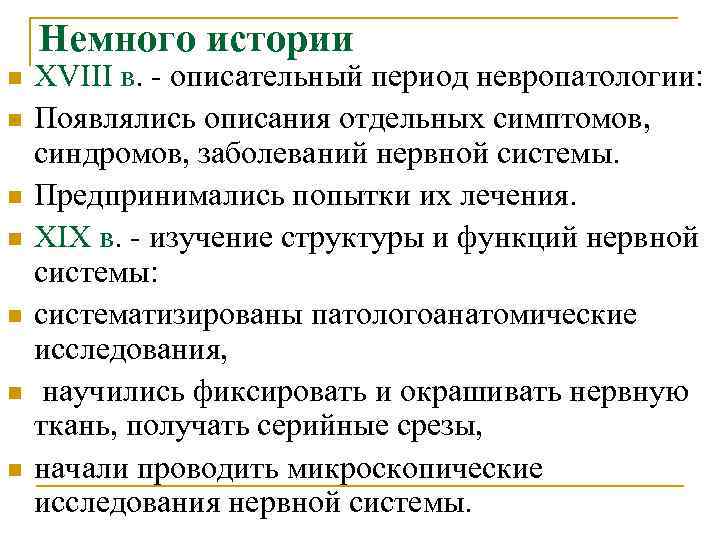 Немного истории

XVIII в. - описательный период невропатологии:

Появлялись описания отдельных симптомов, синдромов, заболеваний нервной системы.

Предпринимались попытки их лечения.

XIX в. - изучение структуры и функций нервной системы:

систематизированы патологоанатомические исследования,

научились фиксировать и окрашивать нервную ткань, получать серийные срезы,

начали проводить микроскопические исследования нервной системы.